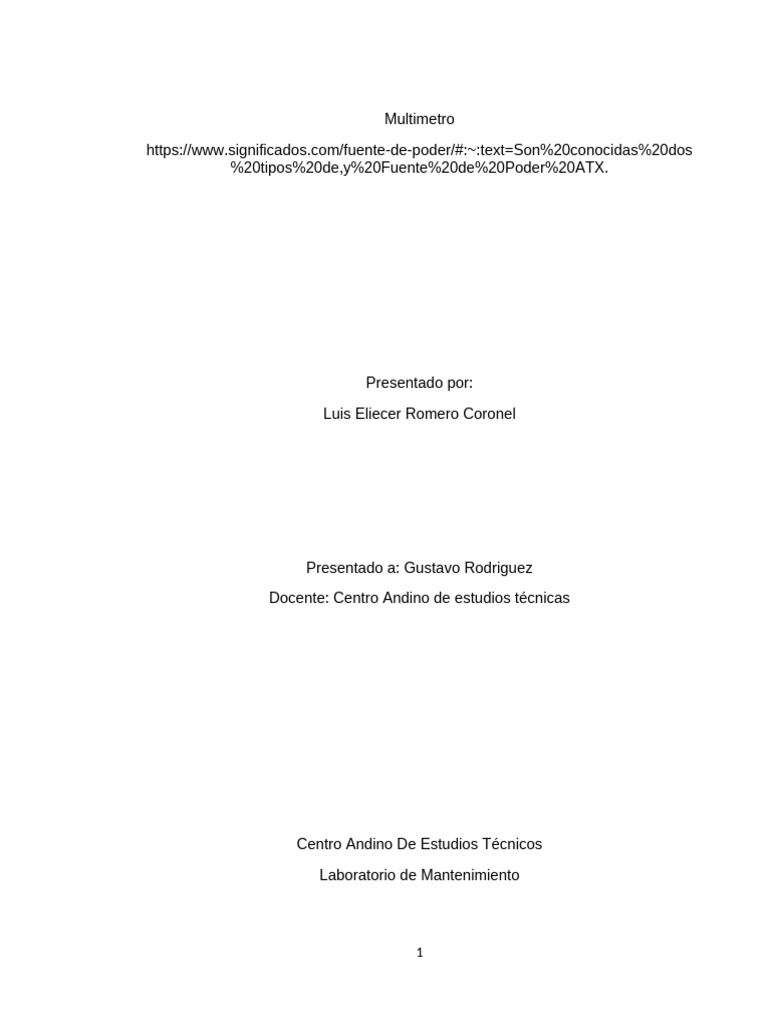 Multimetro

https://www.significados.com/fuente-de-poder/#:~:text=Son%20conocidas%20dos%20tipos%20de,y%20Fuente%20de%20Poder%20ATX.

Presentado por:

Luis Eliecer Romero Coronel

Presentado a: Gustavo Rodriguez

Docente: Centro Andino de estudios técnicas

Centro Andino De Estudios Técnicos

Laboratorio de Mantenimiento

1